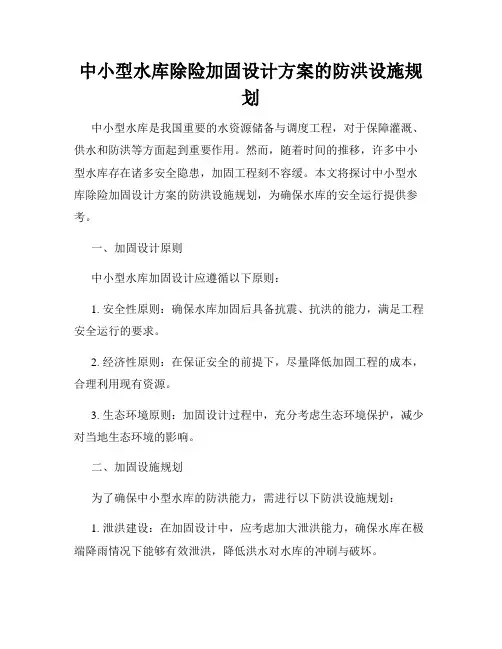 中小型水库除险加固设计方案的防洪设施规划

中小型水库是我国重要的水资源储备与调度工程，对于保障灌溉、供水和防洪等方面起到重要作用。然而，随着时间的推移，许多中小型水库存在诸多安全隐患，加固工程刻不容缓。本文将探讨中小型水库除险加固设计方案的防洪设施规划，为确保水库的安全运行提供参考。

一、加固设计原则

中小型水库加固设计应遵循以下原则：

1. 安全性原则：确保水库加固后具备抗震、抗洪的能力，满足工程安全运行的要求。

2. 经济性原则：在保证安全的前提下，尽量降低加固工程的成本，合理利用现有资源。

3. 生态环境原则：加固设计过程中，充分考虑生态环境保护，减少对当地生态环境的影响。

二、加固设施规划

为了确保中小型水库的防洪能力，需进行以下防洪设施规划：

1. 泄洪建设：在加固设计中，应考虑加大泄洪能力，确保水库在极端降雨情况下能够有效泄洪，降低洪水对水库的冲刷与破坏。